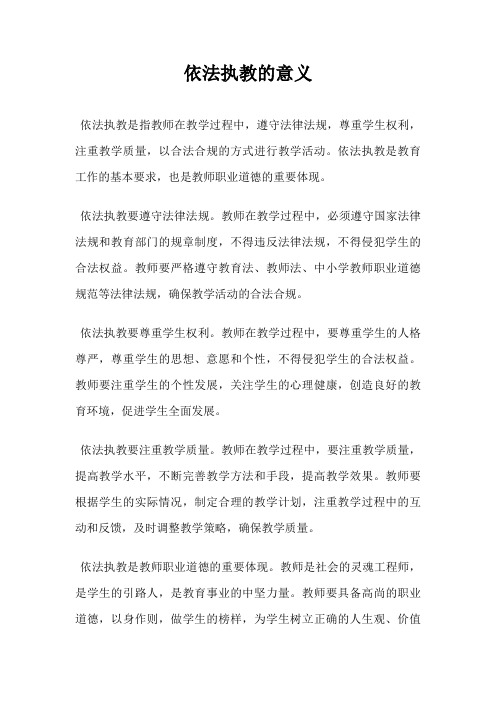 依法执教的意义

依法执教是指教师在教学过程中，遵守法律法规，尊重学生权利，注重教学质量，以合法合规的方式进行教学活动。依法执教是教育工作的基本要求，也是教师职业道德的重要体现。

依法执教要遵守法律法规。教师在教学过程中，必须遵守国家法律法规和教育部门的规章制度，不得违反法律法规，不得侵犯学生的合法权益。教师要严格遵守教育法、教师法、中小学教师职业道德规范等法律法规，确保教学活动的合法合规。

依法执教要尊重学生权利。教师在教学过程中，要尊重学生的人格尊严，尊重学生的思想、意愿和个性，不得侵犯学生的合法权益。教师要注重学生的个性发展，关注学生的心理健康，创造良好的教育环境，促进学生全面发展。

依法执教要注重教学质量。教师在教学过程中，要注重教学质量，提高教学水平，不断完善教学方法和手段，提高教学效果。教师要根据学生的实际情况，制定合理的教学计划，注重教学过程中的互动和反馈，及时调整教学策略，确保教学质量。

依法执教是教师职业道德的重要体现。教师是社会的灵魂工程师，是学生的引路人，是教育事业的中坚力量。教师要具备高尚的职业道德，以身作则，做学生的榜样，为学生树立正确的人生观、价值